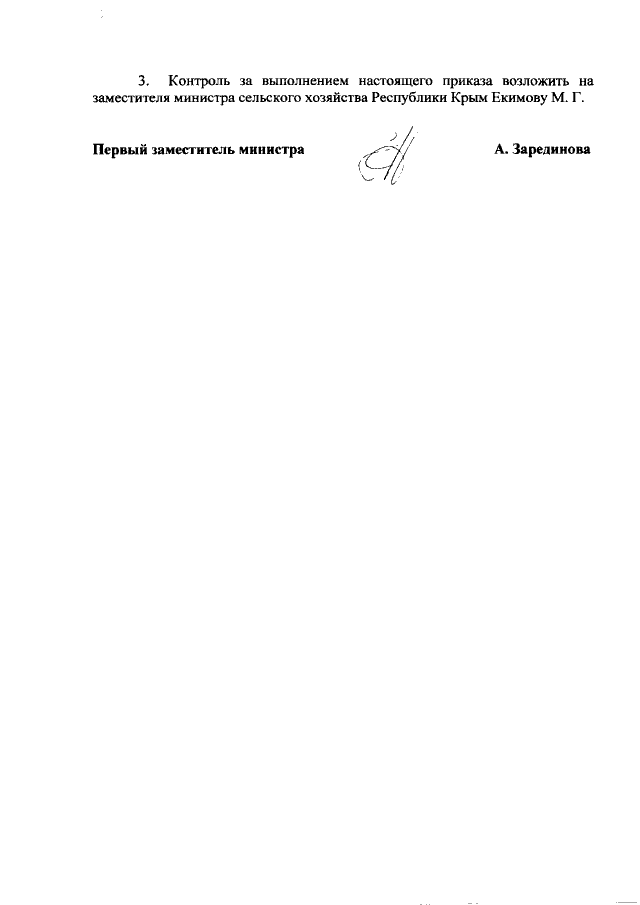 3. Контроль за выполнением настоящего приказа возложить на заместителя министра сельского хозяйства Республики Крым Екимову М. Г.

Первый заместитель министра А. Зарединова